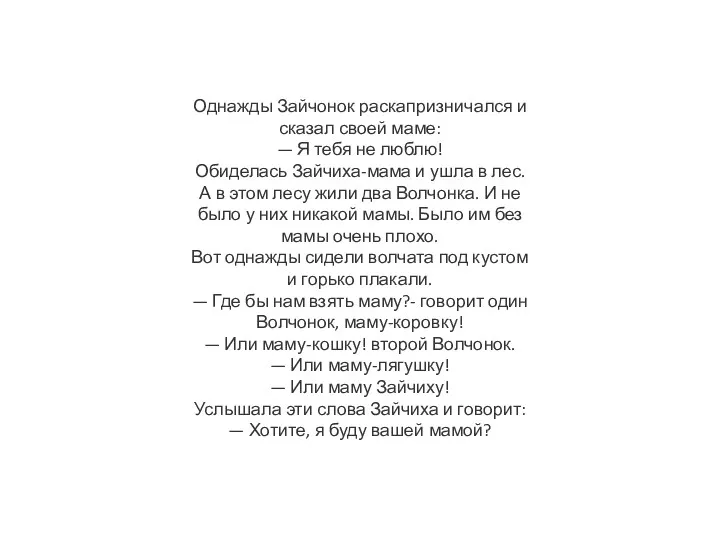 Однажды Зайчонок раскапризничался и сказал своей маме:
— Я тебя не люблю!
Обиделась Зайчиха-мама и ушла в лес.
А в этом лесу жили два Волчонка. И не было у них никакой мамы. Было им без мамы очень плохо.
Вот однажды сидели волчата под кустом и горько плакали.
— Где бы нам взять маму?- говорит один Волчонок, маму-коровку!
— Или маму-кошку! второй Волчонок.
— Или маму-лягушку!
— Или маму Зайчиху!
Услышала эти слова Зайчиха и говорит:
— Хотите, я буду вашей мамой?